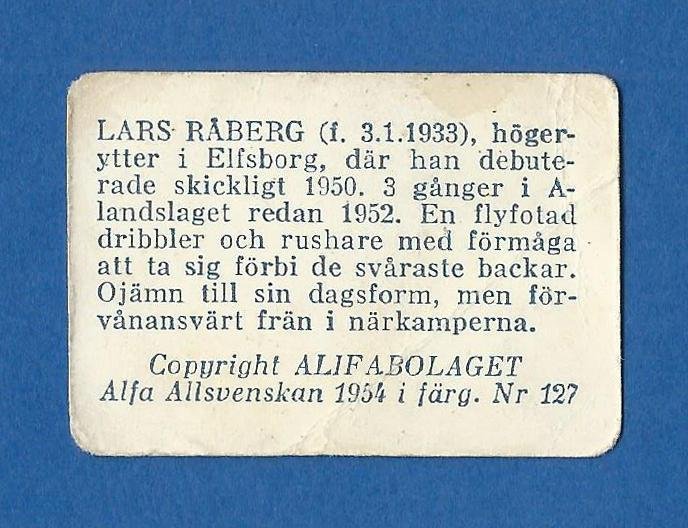 LARS RÅBERG (f. 3.1.1933), högerytter i Elfsborg, där han debuterade skickligt 1950. 3 gånger i A-landslaget redan 1952. En flyfotad dribbler och rushare med förmåga att ta sig förbi de svåraste backar. Ojämn till sin dagsform, men förvånansvärt frän i närkamperna.

Copyright ALIFABOLAGET
Alfa Allsvenskan 1954 i färg. Nr 127